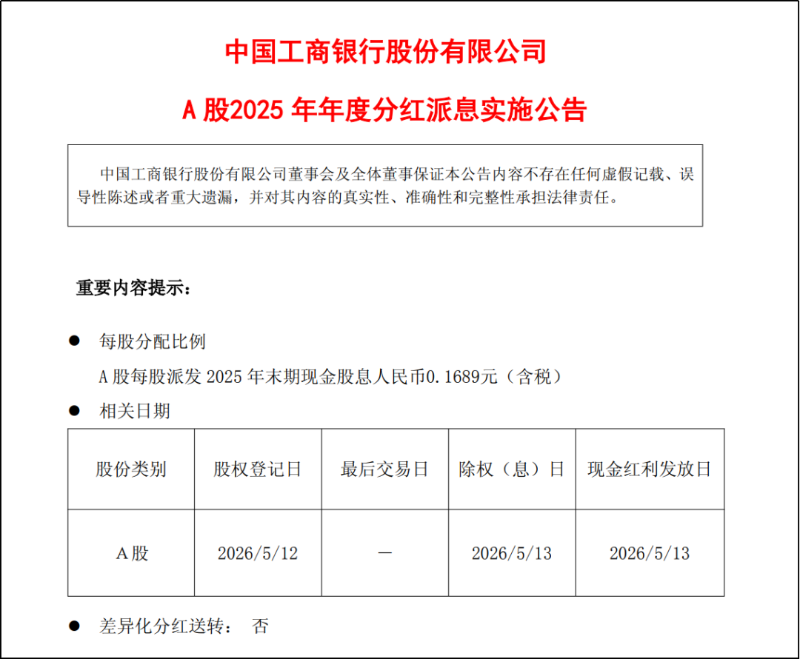 中国工商银行股份有限公司

A 股2025 年年度分红派息实施公告

中国工商银行股份有限公司董事会及全体董事保证本公告内容不存在任何虚假记载、误导性陈述或者重大遗漏，并对其内容的真实性、准确性和完整性承担法律责任。

重要内容提示：

● 每股分配比例

A 股每股派发 2025 年末期现金股息人民币0.1689元（含税）

● 相关日期

| 股份类别 | 股权登记日 | 最后交易日 | 除权（息）日 | 现金红利发放日 |
|---|---|---|---|---|
| A 股 | 2026/5/12 | — | 2026/5/13 | 2026/5/13 |

● 差异化分红送转： 否